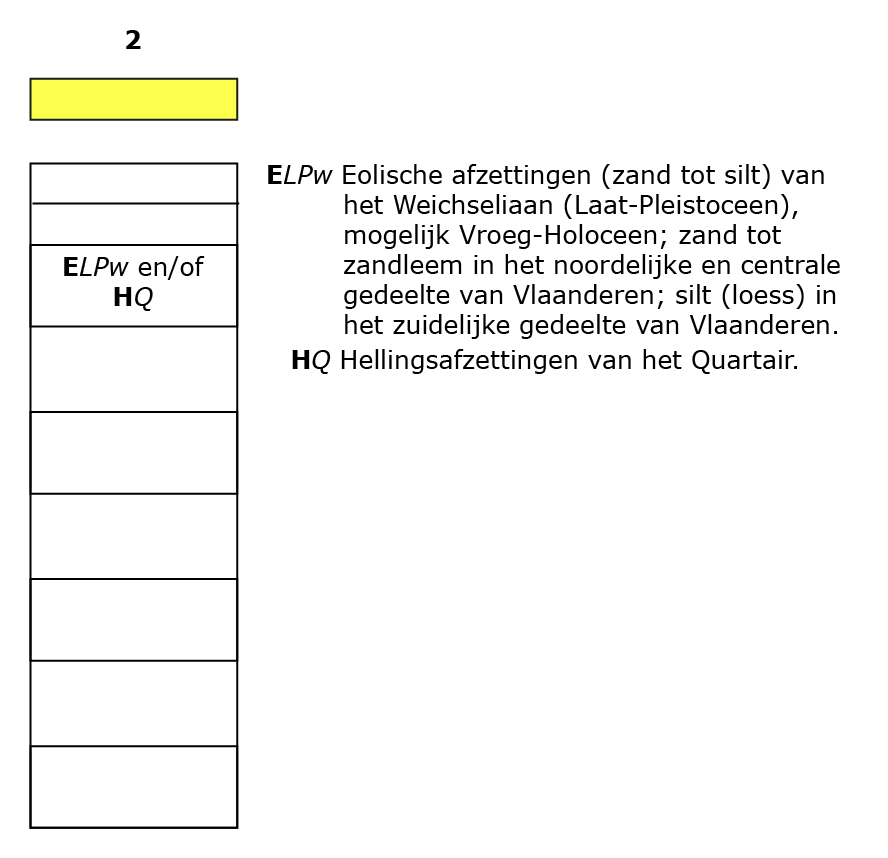 2

ELPw en/of
HQ

ELPw Eolische afzettingen (zand tot silt) van het Weichseliaan (Laat-Pleistoceen), mogelijk Vroeg-Holoceen; zand tot zandleem in het noordelijke en centrale gedeelte van Vlaanderen; silt (loess) in het zuidelijke gedeelte van Vlaanderen.

HQ Hellingsafzettingen van het Quartair.